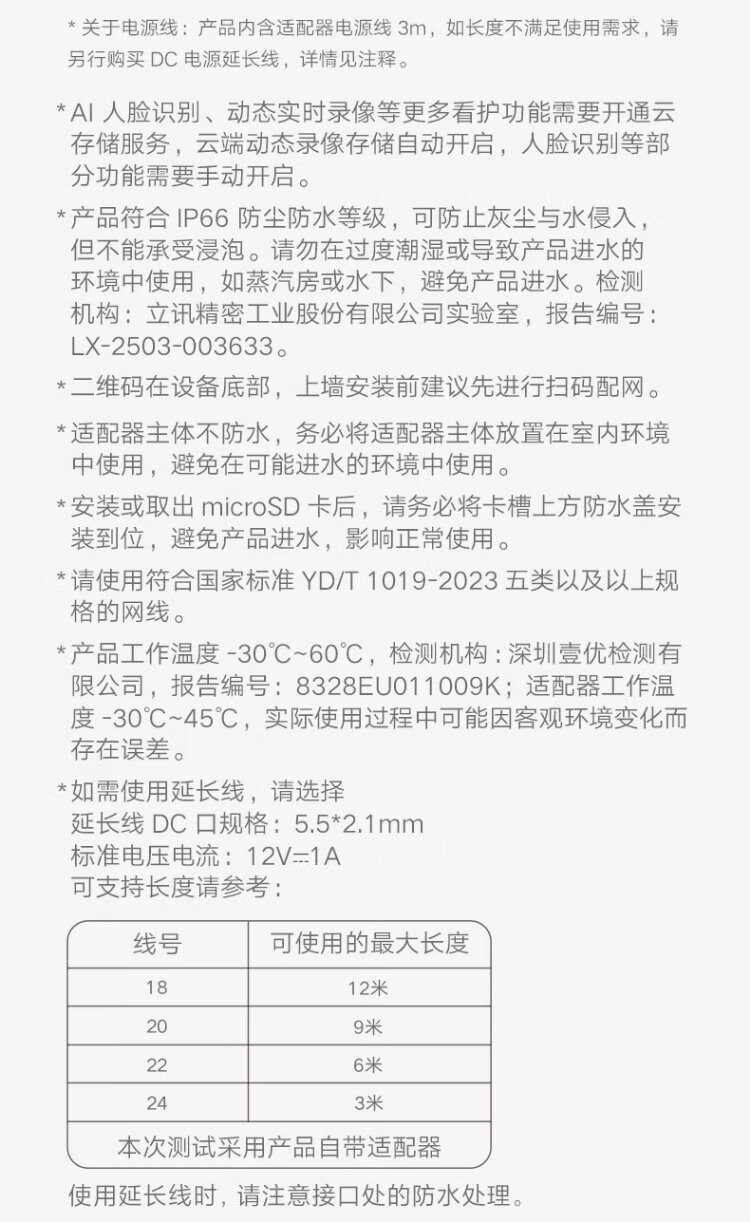 * 关于电源线：产品内含适配器电源线3m，如长度不满足使用需求，请另行购买DC电源延长线，详情见注释。

* AI人脸识别、动态实时录像等更多看护功能需要开通云存储服务，云端动态录像存储自动开启，人脸识别等部分功能需要手动开启。

* 产品符合IP66防尘防水等级，可防止灰尘与水侵入，但不能承受浸泡。请勿在过度潮湿或导致产品进水的环境中使用，如蒸汽房或水下，避免产品进水。检测机构：立讯精密工业股份有限公司实验室，报告编号：LX-2503-003633。

* 二维码在设备底部，上墙安装前建议先进行扫码配网。

* 适配器主体不防水，务必将适配器主体放置在室内环境中使用，避免在可能进水的环境中使用。

* 安装或取出microSD卡后，请务必将卡槽上方防水盖安装到位，避免产品进水，影响正常使用。

* 请使用符合国家标准YD/T 1019-2023五类以及以上规格的网线。

* 产品工作温度-30℃~60℃，检测机构：深圳壹优检测有限公司，报告编号：8328EU011009K；适配器工作温度-30℃~45℃，实际使用过程中可能因客观环境变化而存在误差。

* 如需使用延长线，请选择
延长线DC口规格：5.5*2.1mm
标准电压电流：12V⎓1A
可支持长度请参考：

| 线号 | 可使用的最大长度 |
|---|---|
| 18 | 12米 |
| 20 | 9米 |
| 22 | 6米 |
| 24 | 3米 |
| 本次测试采用产品自带适配器 | |

使用延长线时，请注意接口处的防水处理。